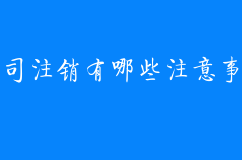 司注销有哪些注意事